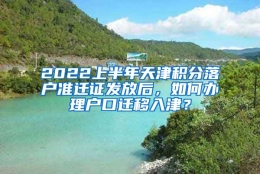 2022上半年天津积分落户准迁证发放后，如何办理户口迁移入津？